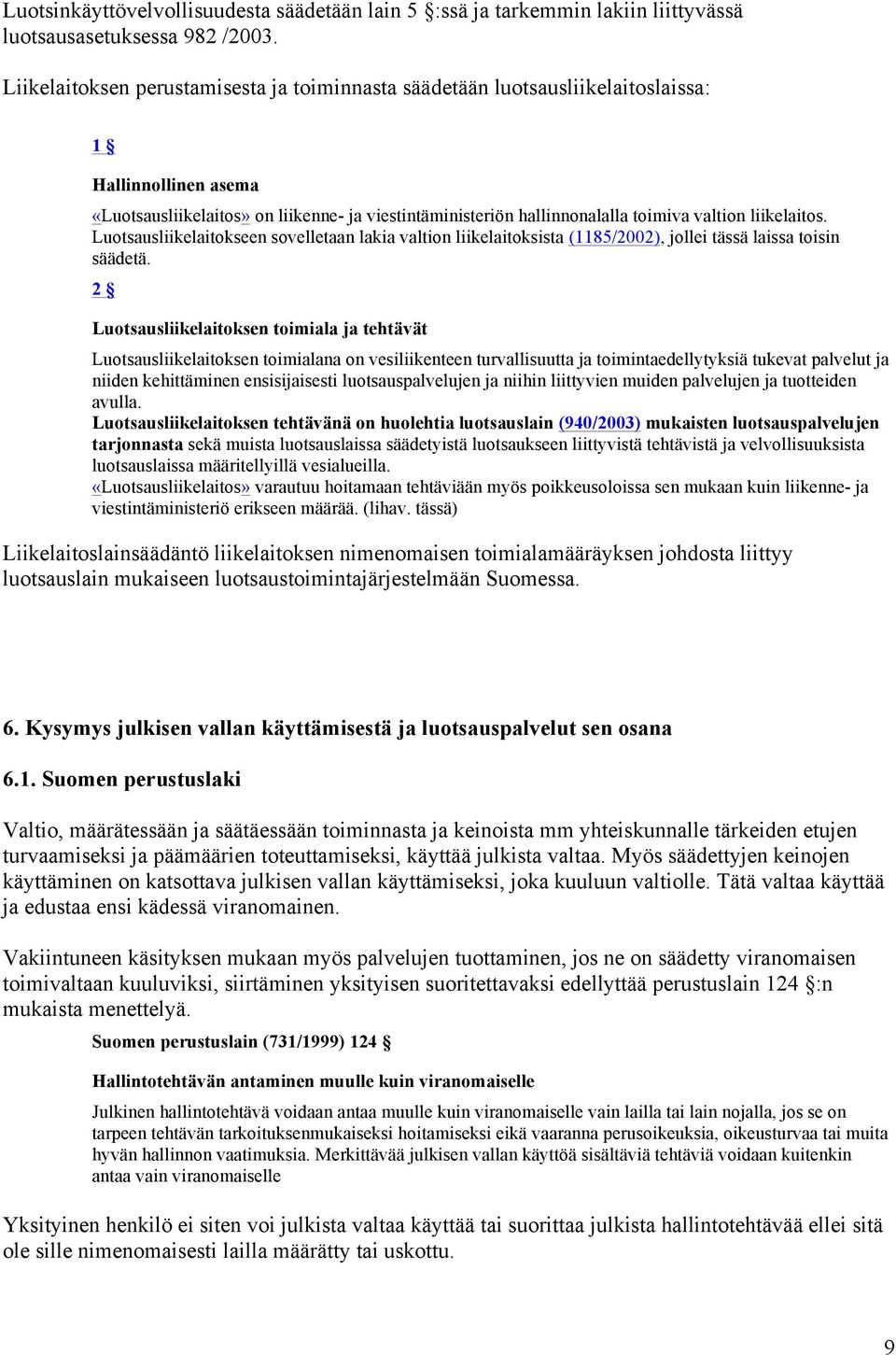 Luotsinkäyttövelvollisuudesta säädetään lain 5 :ssä ja tarkemmin lakiin liittyvässä luotsausasetuksessa 982 /2003.

Liikelaitoksen perustamisesta ja toiminnasta säädetään luotsausliikelaitoslaissa:

1 

Hallinnollinen asema

«Luotsausliikelaitos» on liikenne- ja viestintäministeriön hallinnonalalla toimiva valtion liikelaitos. Luotsausliikelaitokseen sovelletaan lakia valtion liikelaitoksista (1185/2002), jollei tässä laissa toisin säädetä.

2 

Luotsausliikelaitoksen toimiala ja tehtävät

Luotsausliikelaitoksen toimialana on vesiliikenteen turvallisuutta ja toimintaedellytyksiä tukevat palvelut ja niiden kehittäminen ensisijaisesti luotsauspalvelujen ja niihin liittyvien muiden palvelujen ja tuotteiden avulla.
Luotsausliikelaitoksen tehtävänä on huolehtia luotsauslain (940/2003) mukaisten luotsauspalvelujen tarjonnasta sekä muista luotsauslaissa säädetyistä luotsaukseen liittyvistä tehtävistä ja velvollisuuksista luotsauslaissa määritellyillä vesialueilla.
«Luotsausliikelaitos» varautuu hoitamaan tehtäviään myös poikkeusoloissa sen mukaan kuin liikenne- ja viestintäministeriö erikseen määrää. (lihav. tässä)

Liikelaitoslainsäädäntö liikelaitoksen nimenomaisen toimialamääräyksen johdosta liittyy luotsauslain mukaiseen luotsaustoimintajärjestelmään Suomessa.

6. Kysymys julkisen vallan käyttämisestä ja luotsauspalvelut sen osana

6.1. Suomen perustuslaki

Valtio, määrätessään ja säätäessään toiminnasta ja keinoista mm yhteiskunnalle tärkeiden etujen turvaamiseksi ja päämäärien toteuttamiseksi, käyttää julkista valtaa. Myös säädettyjen keinojen käyttäminen on katsottava julkisen vallan käyttämiseksi, joka kuuluun valtiolle. Tätä valtaa käyttää ja edustaa ensi kädessä viranomainen.

Vakiintuneen käsityksen mukaan myös palvelujen tuottaminen, jos ne on säädetty viranomaisen toimivaltaan kuuluviksi, siirtäminen yksityisen suoritettavaksi edellyttää perustuslain 124 :n mukaista menettelyä.

Suomen perustuslain (731/1999) 124 

Hallintotehtävän antaminen muulle kuin viranomaiselle

Julkinen hallintotehtävä voidaan antaa muulle kuin viranomaiselle vain lailla tai lain nojalla, jos se on tarpeen tehtävän tarkoituksenmukaiseksi hoitamiseksi eikä vaaranna perusoikeuksia, oikeusturvaa tai muita hyvän hallinnon vaatimuksia. Merkittävää julkisen vallan käyttöä sisältäviä tehtäviä voidaan kuitenkin antaa vain viranomaiselle

Yksityinen henkilö ei siten voi julkista valtaa käyttää tai suorittaa julkista hallintotehtävää ellei sitä ole sille nimenomaisesti lailla määrätty tai uskottu.

9